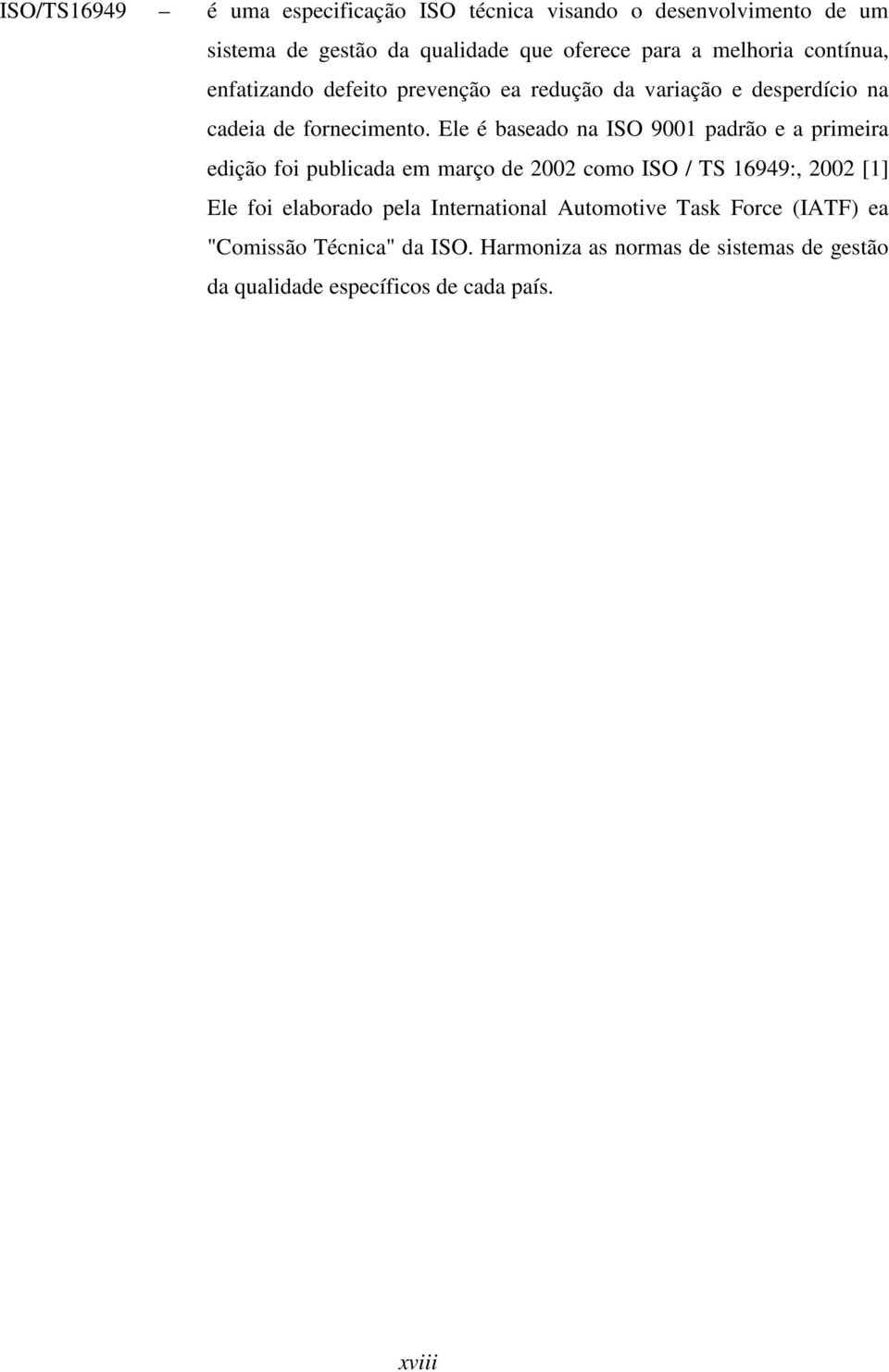 ISO/TS16949 – é uma especificação ISO técnica visando o desenvolvimento de um sistema de gestão da qualidade que oferece para a melhoria contínua, enfatizando defeito prevenção ea redução da variação e desperdício na cadeia de fornecimento. Ele é baseado na ISO 9001 padrão e a primeira edição foi publicada em março de 2002 como ISO / TS 16949:, 2002 [1] Ele foi elaborado pela International Automotive Task Force (IATF) ea "Comissão Técnica" da ISO. Harmoniza as normas de sistemas de gestão da qualidade específicos de cada país.

xviii